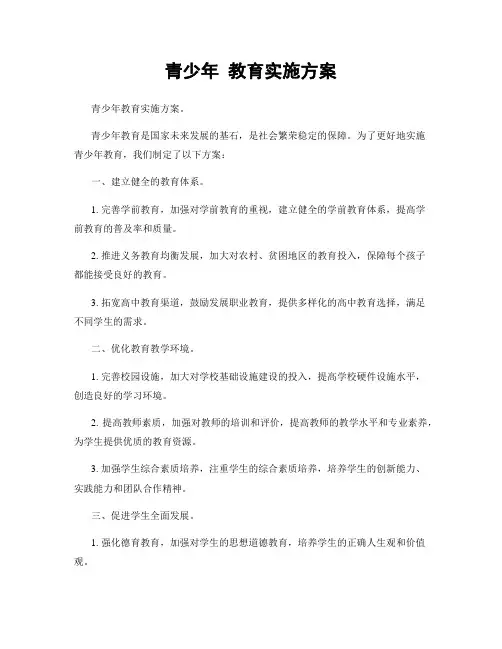 青少年 教育实施方案

青少年教育实施方案。

青少年教育是国家未来发展的基石，是社会繁荣稳定的保障。为了更好地实施青少年教育，我们制定了以下方案：

一、建立健全的教育体系。

1. 完善学前教育，加强对学前教育的重视，建立健全的学前教育体系，提高学前教育的普及率和质量。

2. 推进义务教育均衡发展，加大对农村、贫困地区的教育投入，保障每个孩子都能接受良好的教育。

3. 拓宽高中教育渠道，鼓励发展职业教育，提供多样化的高中教育选择，满足不同学生的需求。

二、优化教育教学环境。

1. 完善校园设施，加大对学校基础设施建设的投入，提高学校硬件设施水平，创造良好的学习环境。

2. 提高教师素质，加强对教师的培训和评价，提高教师的教学水平和专业素养，为学生提供优质的教育资源。

3. 加强学生综合素质培养，注重学生的综合素质培养，培养学生的创新能力、实践能力和团队合作精神。

三、促进学生全面发展。

1. 强化德育教育，加强对学生的思想道德教育，培养学生的正确人生观和价值观。